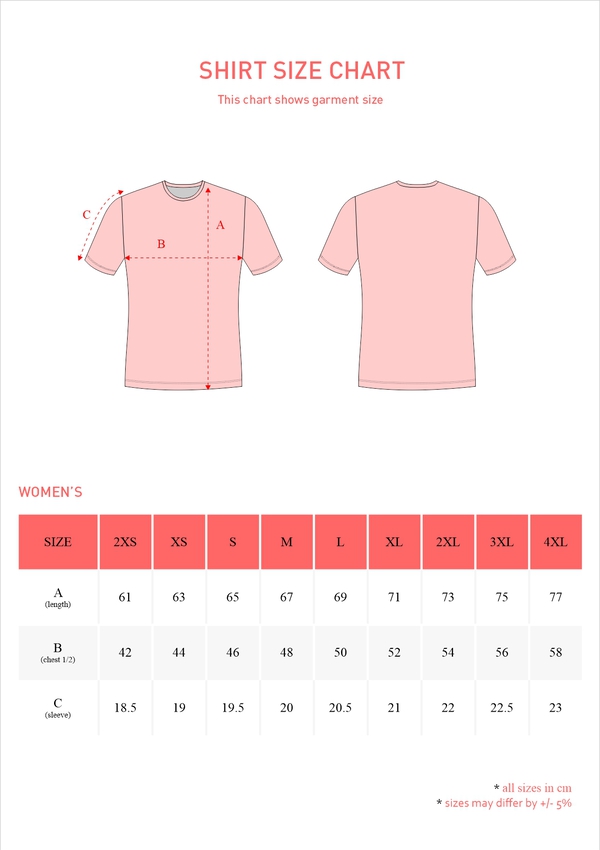 SHIRT SIZE CHART

This chart shows garment size

C

B

A

WOMEN'S

| SIZE | 2XS | XS | S | M | L | XL | 2XL | 3XL | 4XL |
|---|---|---|---|---|---|---|---|---|---|
| A (length) | 61 | 63 | 65 | 67 | 69 | 71 | 73 | 75 | 77 |
| B (chest 1/2) | 42 | 44 | 46 | 48 | 50 | 52 | 54 | 56 | 58 |
| C (sleeve) | 18.5 | 19 | 19.5 | 20 | 20.5 | 21 | 22 | 22.5 | 23 |

* all sizes in cm
* sizes may differ by +/- 5%